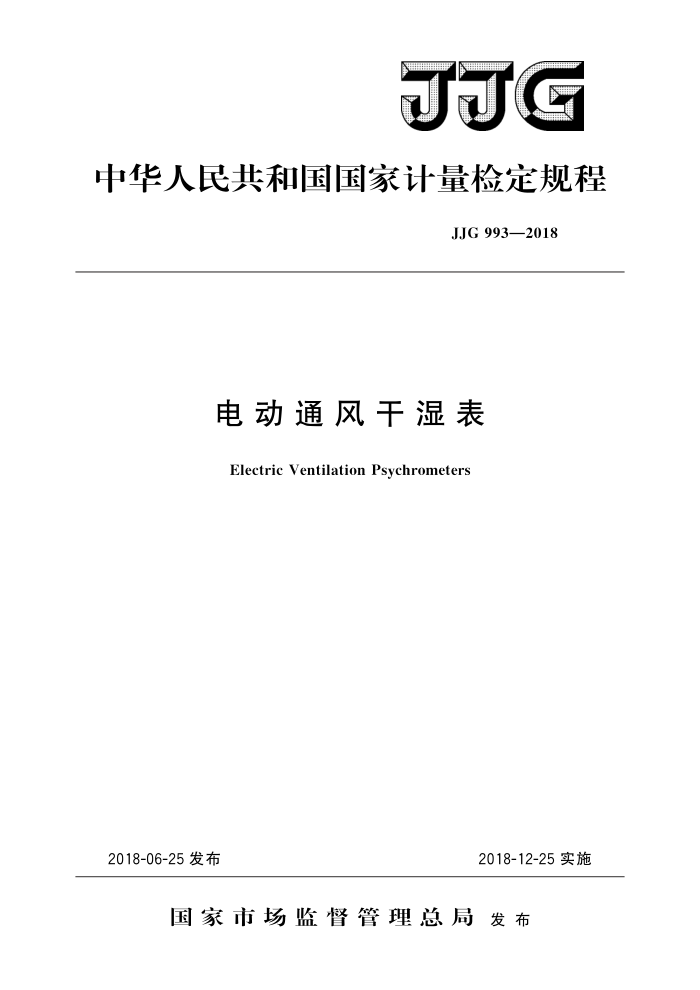 JJG

中华人民共和国国家计量检定规程

JJG 993—2018

电动通风干湿表

Electric Ventilation Psychrometers

2018-06-25 发布

2018-12-25 实施

国家市场监督管理总局 发布